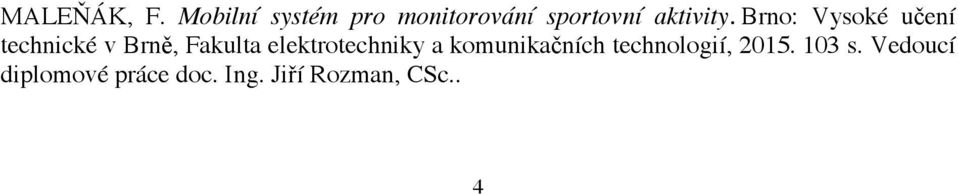 MALEŇÁK, F. Mobilní systém pro monitorování sportovní aktivity. Brno: Vysoké učení technické v Brně, Fakulta elektrotechniky a komunikačních technologií, 2015. 103 s. Vedoucí diplomové práce doc. Ing. Jiří Rozman, CSc..

4